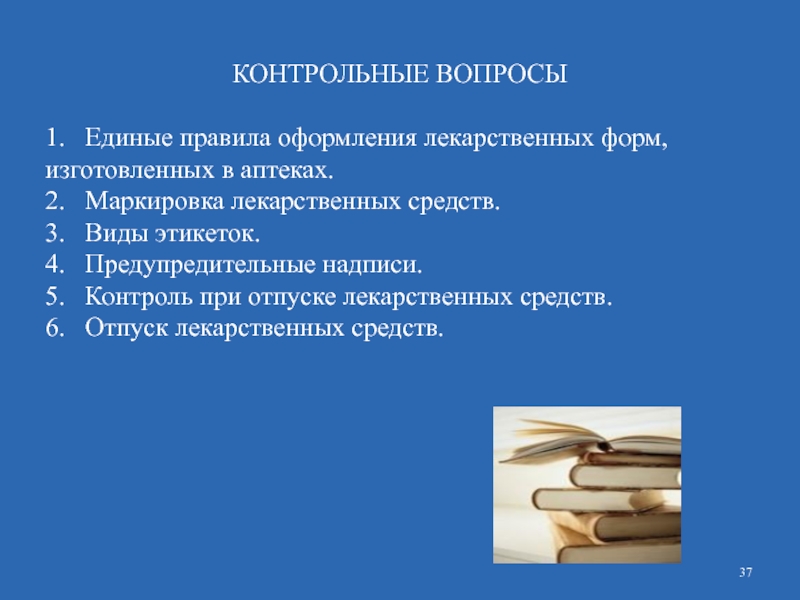 КОНТРОЛЬНЫЕ ВОПРОСЫ

1. Единые правила оформления лекарственных форм, изготовленных в аптеках.
2. Маркировка лекарственных средств.
3. Виды этикеток.
4. Предупредительные надписи.
5. Контроль при отпуске лекарственных средств.
6. Отпуск лекарственных средств.

37